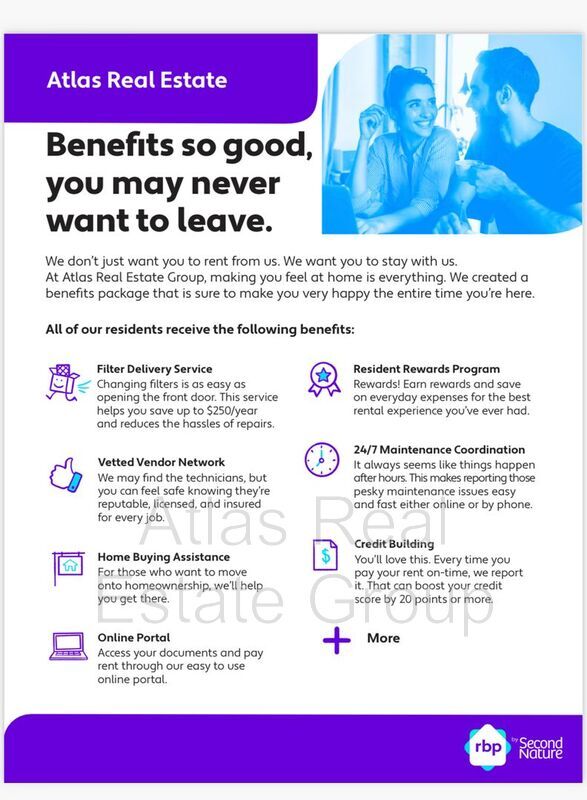 Atlas Real Estate

Benefits so good, you may never want to leave.

We don't just want you to rent from us. We want you to stay with us. At Atlas Real Estate Group, making you feel at home is everything. We created a benefits package that is sure to make you very happy the entire time you're here.

All of our residents receive the following benefits:

Filter Delivery Service
Changing filters is as easy as opening the front door. This service helps you save up to $250/year and reduces the hassles of repairs.

Vetted Vendor Network
We may find the technicians, but you can feel safe knowing they're reputable, licensed, and insured for every job.

Home Buying Assistance
For those who want to move onto homeownership, we'll help you get there.

Online Portal
Access your documents and pay rent through our easy to use online portal.

Resident Rewards Program
Rewards! Earn rewards and save on everyday expenses for the best rental experience you've ever had.

24/7 Maintenance Coordination
It always seems like things happen after hours. This makes reporting those pesky maintenance issues easy and fast either online or by phone.

Credit Building
You'll love this. Every time you pay your rent on-time, we report it. That can boost your credit score by 20 points or more.

More

Atlas Real Estate Group

rbp by Second Nature